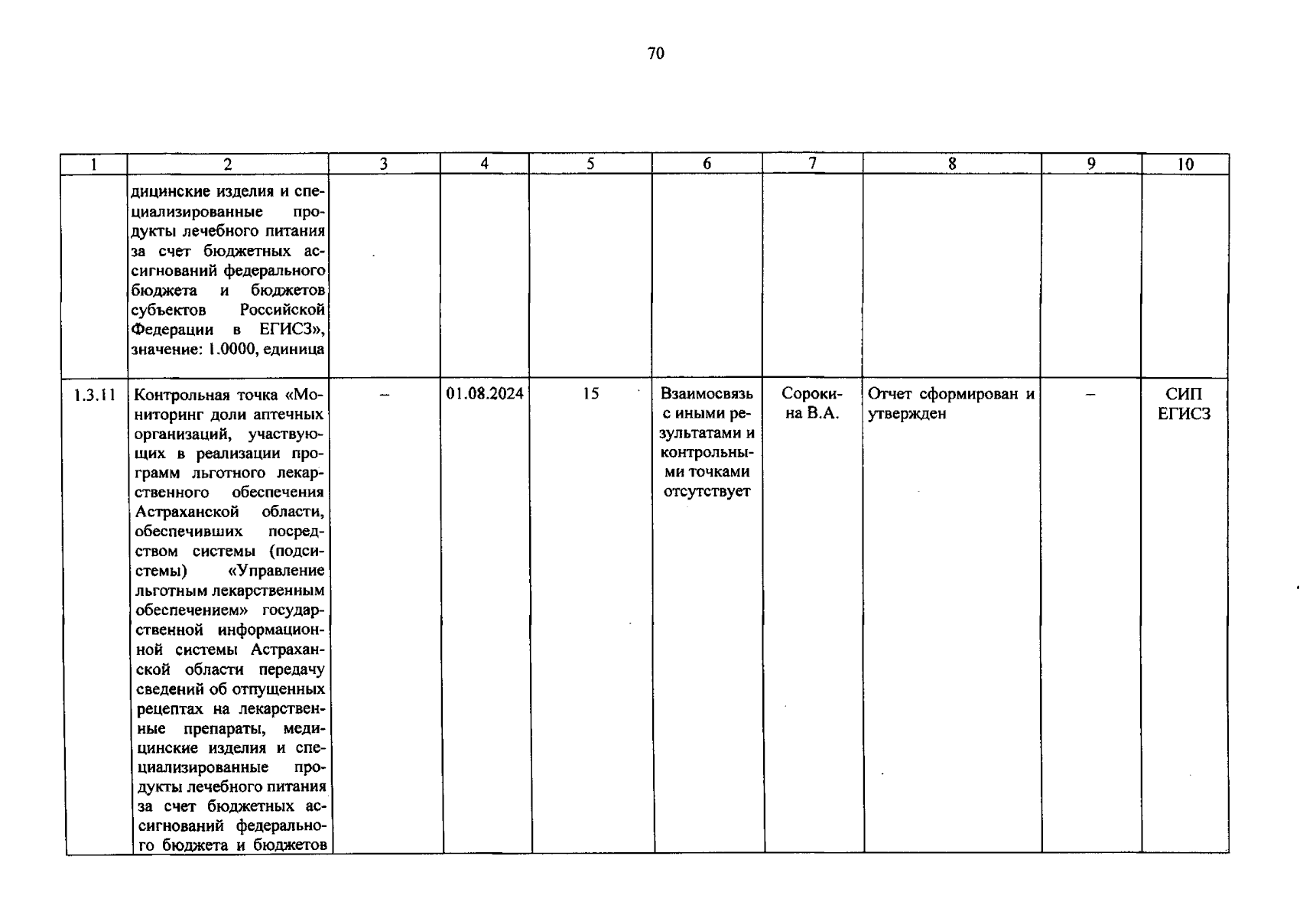 70

| 1 | 2 | 3 | 4 | 5 | 6 | 7 | 8 | 9 | 10 |
|---|---|---|---|---|---|---|---|---|---|
| | дицинские изделия и специализированные продукты лечебного питания за счет бюджетных ассигнований федерального бюджета и бюджетов субъектов Российской Федерации в ЕГИСЗ», значение: 1.0000, единица | | | | | | | | |
| 1.3.11 | Контрольная точка «Мониторинг доли аптечных организаций, участвующих в реализации программ льготного лекарственного обеспечения Астраханской области, обеспечивших посредством системы (подсистемы) «Управление льготным лекарственным обеспечением» государственной информационной системы Астраханской области передачу сведений об отпущенных рецептах на лекарственные препараты, медицинские изделия и специализированные продукты лечебного питания за счет бюджетных ассигнований федерального бюджета и бюджетов | – | 01.08.2024 | 15 | Взаимосвязь с иными результатами и контрольными точками отсутствует | Сорокина В.А. | Отчет сформирован и утвержден | – | СИП ЕГИСЗ |